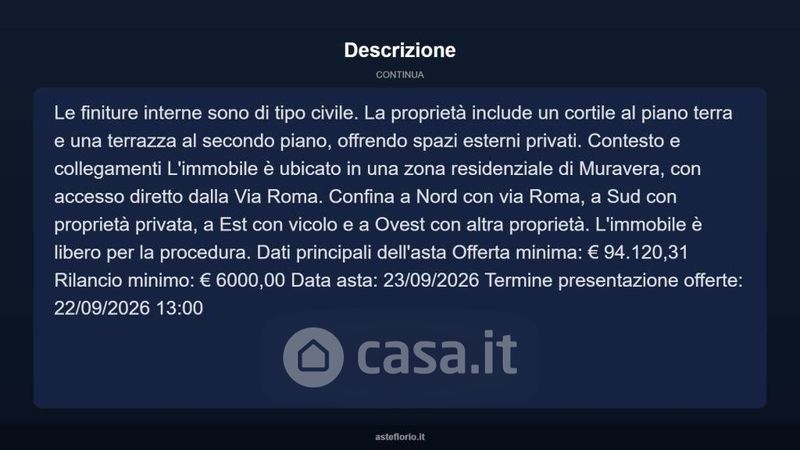 Descrizione

CONTINUA

Le finiture interne sono di tipo civile. La proprietà include un cortile al piano terra e una terrazza al secondo piano, offrendo spazi esterni privati. Contesto e collegamenti L'immobile è ubicato in una zona residenziale di Muravera, con accesso diretto dalla Via Roma. Confina a Nord con via Roma, a Sud con proprietà privata, a Est con vicolo e a Ovest con altra proprietà. L'immobile è libero per la procedura. Dati principali dell'asta Offerta minima: € 94.120,31 Rilancio minimo: € 6000,00 Data asta: 23/09/2026 Termine presentazione offerte: 22/09/2026 13:00

casa.it

asteflorio.it